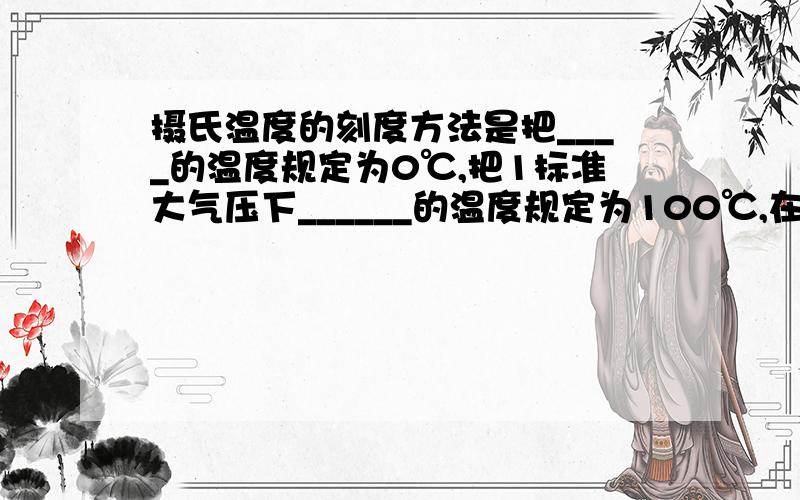 摄氏温度的刻度方法是把_____的温度规定为0℃,把1标准大气压下______的温度规定为100℃,在